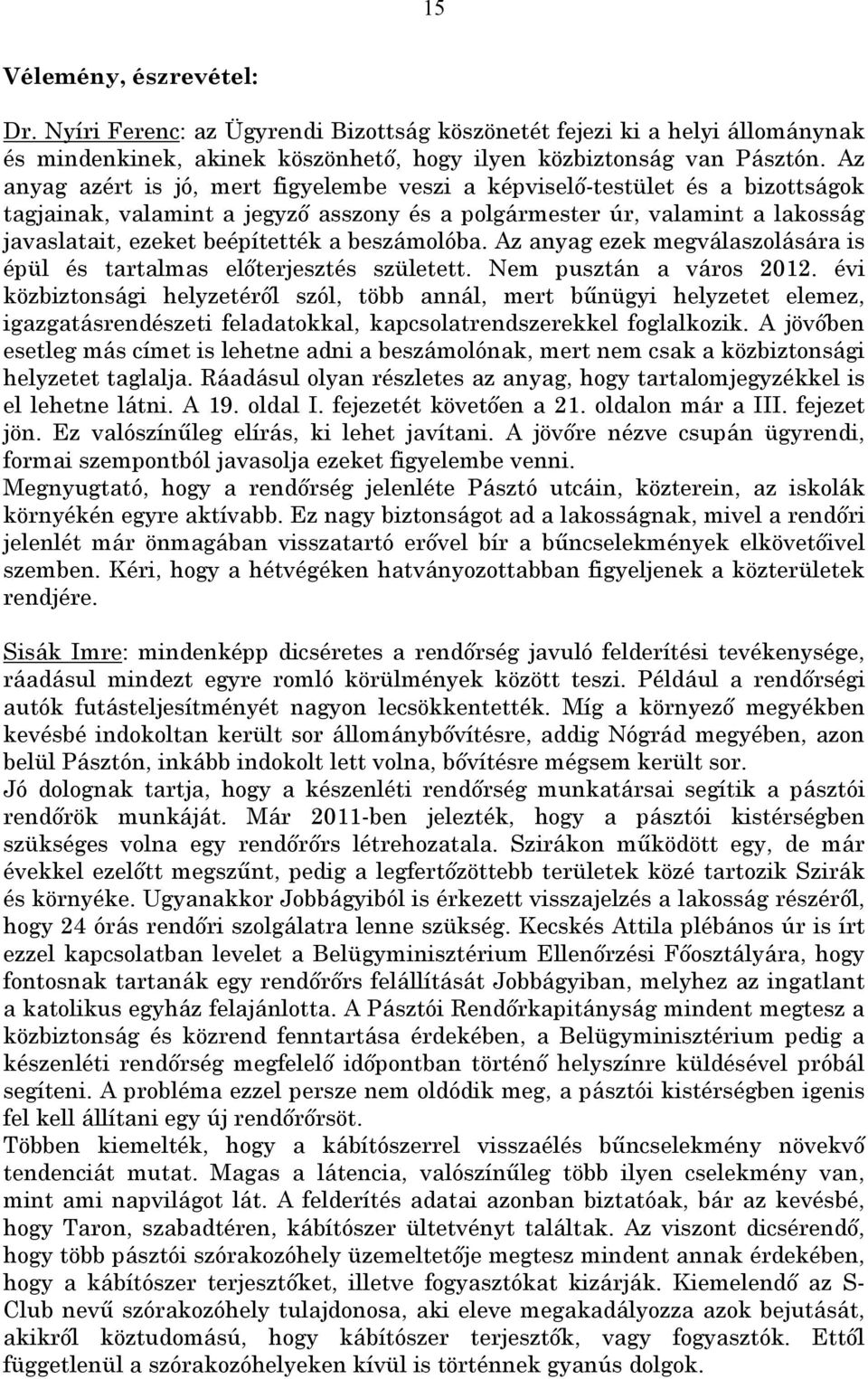 15

Vélemény, észrevétel:

Dr. Nyíri Ferenc: az Ügyrendi Bizottság köszönetét fejezi ki a helyi állománynak és mindenkinek, akinek köszönhető, hogy ilyen közbiztonság van Pásztón. Az anyag azért is jó, mert figyelembe veszi a képviselő-testület és a bizottságok tagjainak, valamint a jegyző asszony és a polgármester úr, valamint a lakosság javaslatait, ezeket beépítették a beszámolóba. Az anyag ezek megválaszolására is épül és tartalmas előterjesztés született. Nem pusztán a város 2012. évi közbiztonsági helyzetéről szól, több annál, mert bűnügyi helyzetet elemez, igazgatásrendészeti feladatokkal, kapcsolatrendszerekkel foglalkozik. A jövőben esetleg más címet is lehetne adni a beszámolónak, mert nem csak a közbiztonsági helyzetet taglalja. Ráadásul olyan részletes az anyag, hogy tartalomjegyzékkel is el lehetne látni. A 19. oldal I. fejezetét követően a 21. oldalon már a III. fejezet jön. Ez valószínűleg elírás, ki lehet javítani. A jövőre nézve csupán ügyrendi, formai szempontból javasolja ezeket figyelembe venni.
Megnyugtató, hogy a rendőrség jelenléte Pásztó utcáin, közterein, az iskolák környékén egyre aktívabb. Ez nagy biztonságot ad a lakosságnak, mivel a rendőri jelenlét már önmagában visszatartó erővel bír a bűncselekmények elkövetőivel szemben. Kéri, hogy a hétvégéken hatványozottabban figyeljenek a közterületek rendjére.

Sisák Imre: mindenképp dicséretes a rendőrség javuló felderítési tevékenysége, ráadásul mindezt egyre romló körülmények között teszi. Például a rendőrségi autók futásteljesítményét nagyon lecsökkentették. Míg a környező megyékben kevésbé indokoltan került sor állománybővítésre, addig Nógrád megyében, azon belül Pásztón, inkább indokolt lett volna, bővítésre mégsem került sor.
Jó dolognak tartja, hogy a készenléti rendőrség munkatársai segítik a pásztói rendőrök munkáját. Már 2011-ben jelezték, hogy a pásztói kistérségben szükséges volna egy rendőrőrs létrehozatala. Szirákon működött egy, de már évekkel ezelőtt megszűnt, pedig a legfertőzöttebb területek közé tartozik Szirák és környéke. Ugyanakkor Jobbágyiból is érkezett visszajelzés a lakosság részéről, hogy 24 órás rendőri szolgálatra lenne szükség. Kecskés Attila plébános úr is írt ezzel kapcsolatban levelet a Belügyminisztérium Ellenőrzési Főosztályára, hogy fontosnak tartanák egy rendőrőrs felállítását Jobbágyiban, melyhez az ingatlant a katolikus egyház felajánlotta. A Pásztói Rendőrkapitányság mindent megtesz a közbiztonság és közrend fenntartása érdekében, a Belügyminisztérium pedig a készenléti rendőrség megfelelő időpontban történő helyszínre küldésével próbál segíteni. A probléma ezzel persze nem oldódik meg, a pásztói kistérségben igenis fel kell állítani egy új rendőrőrsöt.
Többen kiemelték, hogy a kábítószerrel visszaélés bűncselekmény növekvő tendenciát mutat. Magas a látencia, valószínűleg több ilyen cselekmény van, mint ami napvilágot lát. A felderítés adatai azonban biztatóak, bár az kevésbé, hogy Taron, szabadtéren, kábítószer ültetvényt találtak. Az viszont dicsérendő, hogy több pásztói szórakozóhely üzemeltetője megtesz mindent annak érdekében, hogy a kábítószer terjesztőket, illetve fogyasztókat kizárják. Kiemelendő az S-Club nevű szórakozóhely tulajdonosa, aki eleve megakadályozza azok bejutását, akikről köztudomású, hogy kábítószer terjesztők, vagy fogyasztók. Ettől függetlenül a szórakozóhelyeken kívül is történnek gyanús dolgok.